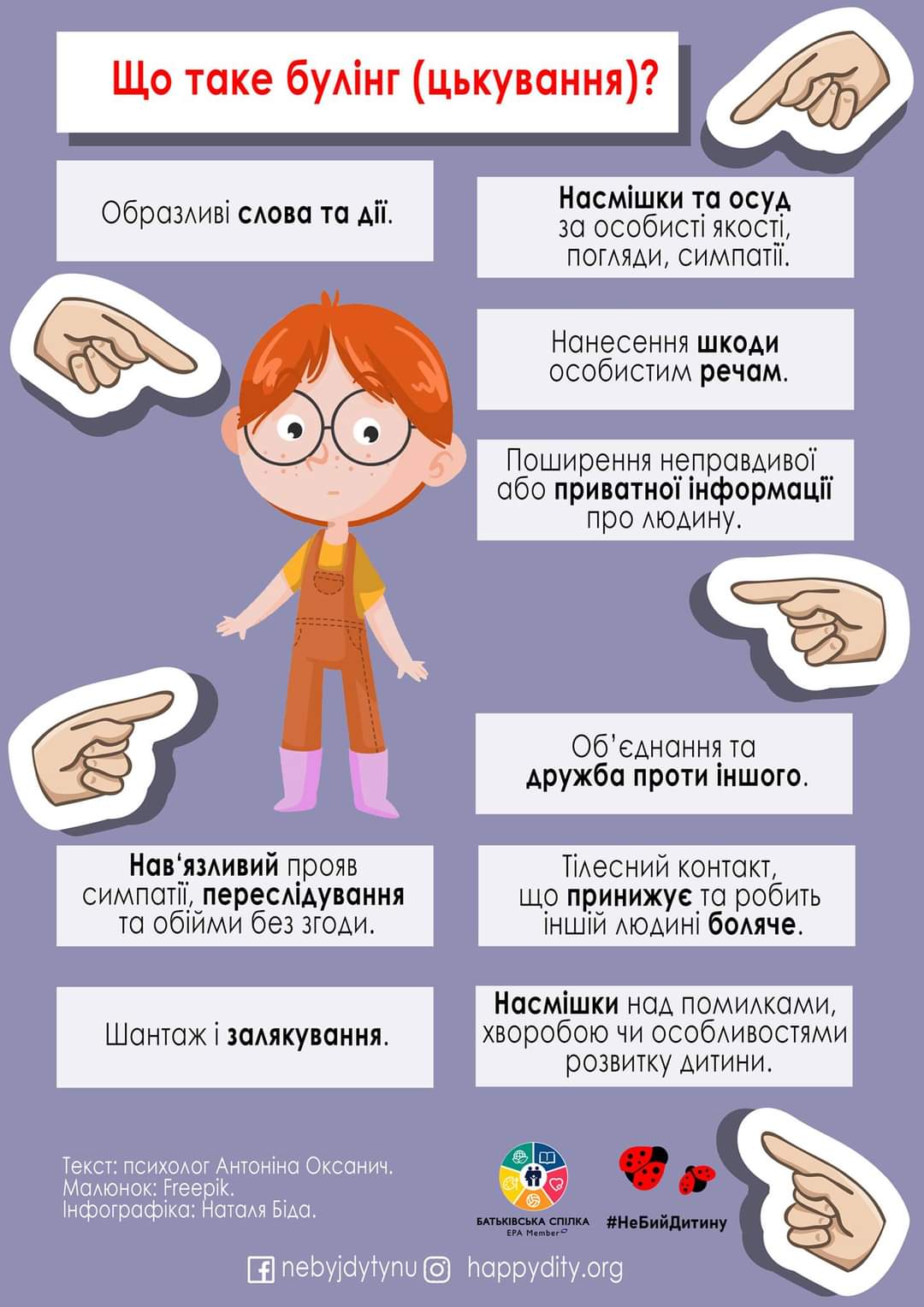 Що таке булінг (цькування)?

Образливі слова та дії.

Насмішки та осуд за особисті якості, погляди, симпатії.

Нанесення шкоди особистим речам.

Поширення неправдивої або приватної інформації про людину.

Об'єднання та дружба проти іншого.

Нав'язливий прояв симпатії, переслідування та обійми без згоди.

Тілесний контакт, що принижує та робить іншій людині боляче.

Шантаж і залякування.

Насмішки над помилками, хворобою чи особливостями розвитку дитини.

Текст: психолог Антоніна Оксанич.
Малюнок: Freepik.
Інфографіка: Наталя Біда.

БАТЬКІВСЬКА СПІЛКА
EPA Member

#НеБийДитину

nebyjdytynu happydity.org